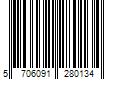 5 706091 280134